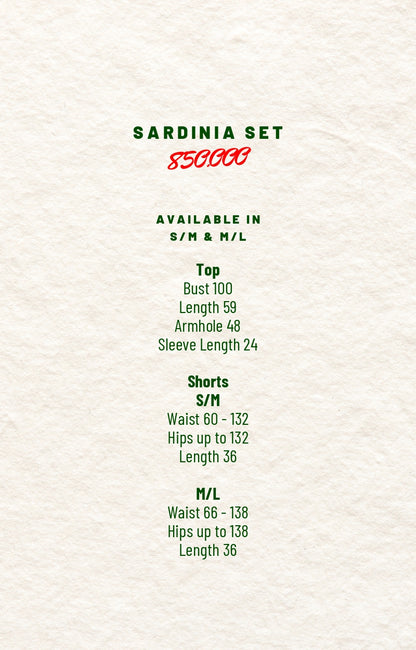 SARDINIA SET
850.000

AVAILABLE IN
S/M & M/L

Top
Bust 100
Length 59
Armhole 48
Sleeve Length 24

Shorts
S/M
Waist 60 - 132
Hips up to 132
Length 36

M/L
Waist 66 - 138
Hips up to 138
Length 36